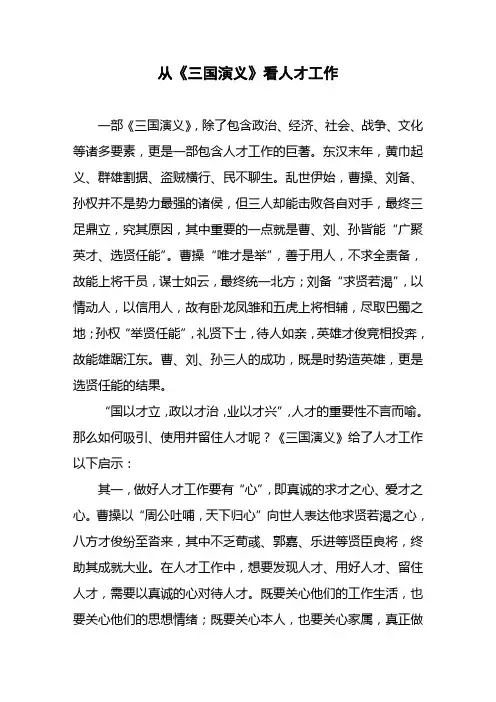 从《三国演义》看人才工作

一部《三国演义》，除了包含政治、经济、社会、战争、文化等诸多要素，更是一部包含人才工作的巨著。东汉末年，黄巾起义、群雄割据、盗贼横行、民不聊生。乱世伊始，曹操、刘备、孙权并不是势力最强的诸侯，但三人却能击败各自对手，最终三足鼎立，究其原因，其中重要的一点就是曹、刘、孙皆能“广聚英才、选贤任能”。曹操“唯才是举”，善于用人，不求全责备，故能上将千员，谋士如云，最终统一北方；刘备“求贤若渴”，以情动人，以信用人，故有卧龙凤雏和五虎上将相辅，尽取巴蜀之地；孙权“举贤任能”，礼贤下士，待人如亲，英雄才俊竞相投奔，故能雄踞江东。曹、刘、孙三人的成功，既是时势造英雄，更是选贤任能的结果。

“国以才立，政以才治，业以才兴”，人才的重要性不言而喻。那么如何吸引、使用并留住人才呢？《三国演义》给了人才工作以下启示：

其一，做好人才工作要有“心”，即真诚的求才之心、爱才之心。曹操以“周公吐哺，天下归心”向世人表达他求贤若渴之心，八方才俊纷至沓来，其中不乏荀彧、郭嘉、乐进等贤臣良将，终助其成就大业。在人才工作中，想要发现人才、用好人才、留住人才，需要以真诚的心对待人才。既要关心他们的工作生活，也要关心他们的思想情绪；既要关心本人，也要关心家属，真正做